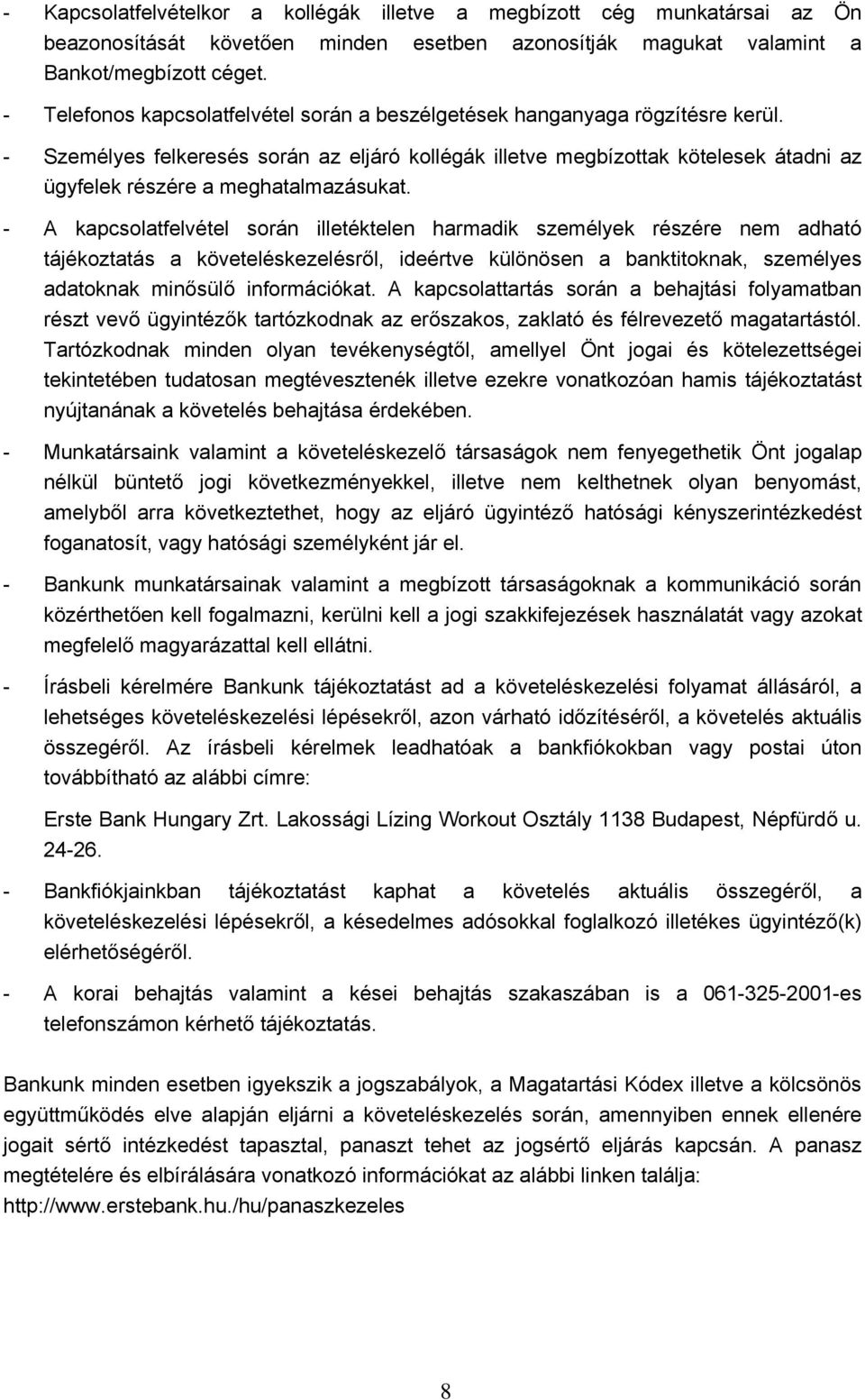 - Kapcsolatfelvételkor a kollégák illetve a megbízott cég munkatársai az Ön beazonosítását követően minden esetben azonosítják magukat valamint a Bankot/megbízott céget.

- Telefonos kapcsolatfelvétel során a beszélgetések hanganyaga rögzítésre kerül.

- Személyes felkeresés során az eljáró kollégák illetve megbízottak kötelesek átadni az ügyfelek részére a meghatalmazásukat.

- A kapcsolatfelvétel során illetéktelen harmadik személyek részére nem adható tájékoztatás a követeléskezelésről, ideértve különösen a banktitoknak, személyes adatoknak minősülő információkat. A kapcsolattartás során a behajtási folyamatban részt vevő ügyintézők tartózkodnak az erőszakos, zaklató és félrevezető magatartástól. Tartózkodnak minden olyan tevékenységtől, amellyel Önt jogai és kötelezettségei tekintetében tudatosan megtévesztenék illetve ezekre vonatkozóan hamis tájékoztatást nyújtanának a követelés behajtása érdekében.

- Munkatársaink valamint a követeléskezelő társaságok nem fenyegethetik Önt jogalap nélkül büntető jogi következményekkel, illetve nem kelthetnek olyan benyomást, amelyből arra következtethet, hogy az eljáró ügyintéző hatósági kényszerintézkedést foganatosít, vagy hatósági személyként jár el.

- Bankunk munkatársainak valamint a megbízott társaságoknak a kommunikáció során közérthetően kell fogalmazni, kerülni kell a jogi szakkifejezések használatát vagy azokat megfelelő magyarázattal kell ellátni.

- Írásbeli kérelmére Bankunk tájékoztatást ad a követeléskezelési folyamat állásáról, a lehetséges követeléskezelési lépésekről, azon várható időzítéséről, a követelés aktuális összegéről. Az írásbeli kérelmek leadhatóak a bankfiókokban vagy postai úton továbbítható az alábbi címre:

Erste Bank Hungary Zrt. Lakossági Lízing Workout Osztály 1138 Budapest, Népfürdő u. 24-26.

- Bankfiókjainkban tájékoztatást kaphat a követelés aktuális összegéről, a követeléskezelési lépésekről, a késedelmes adósokkal foglalkozó illetékes ügyintéző(k) elérhetőségéről.

- A korai behajtás valamint a kései behajtás szakaszában is a 061-325-2001-es telefonszámon kérhető tájékoztatás.

Bankunk minden esetben igyekszik a jogszabályok, a Magatartási Kódex illetve a kölcsönös együttműködés elve alapján eljárni a követeléskezelés során, amennyiben ennek ellenére jogait sértő intézkedést tapasztal, panaszt tehet az jogsértő eljárás kapcsán. A panasz megtételére és elbírálására vonatkozó információkat az alábbi linken találja: http://www.erstebank.hu./hu/panaszkezeles

8